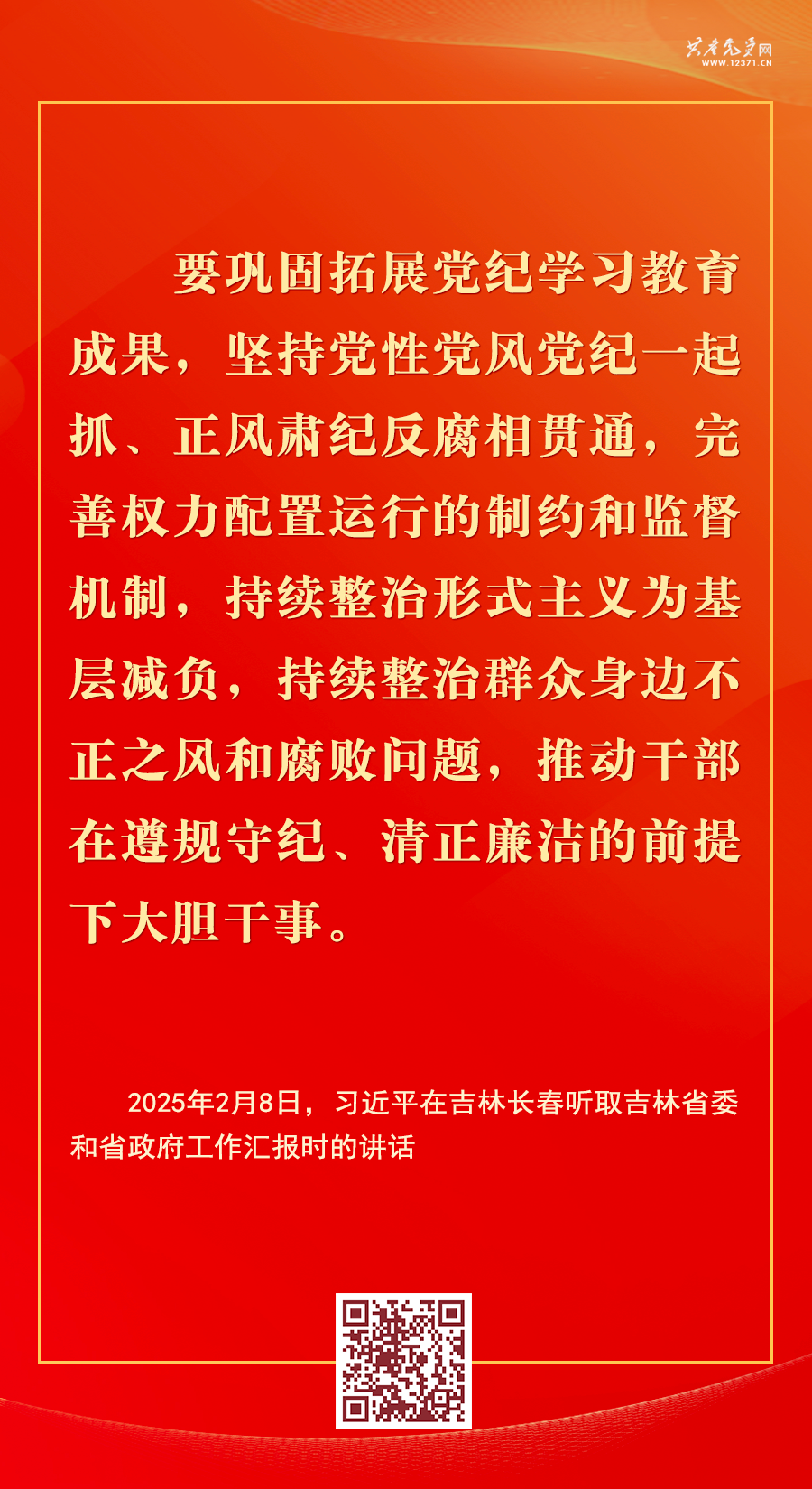 共产党员网
WWW.12371.CN

要巩固拓展党纪学习教育成果，坚持党性党风党纪一起抓、正风肃纪反腐相贯通，完善权力配置运行的制约和监督机制，持续整治形式主义为基层减负，持续整治群众身边不正之风和腐败问题，推动干部在遵规守纪、清正廉洁的前提下大胆干事。

2025年2月8日，习近平在吉林长春听取吉林省委和省政府工作汇报时的讲话